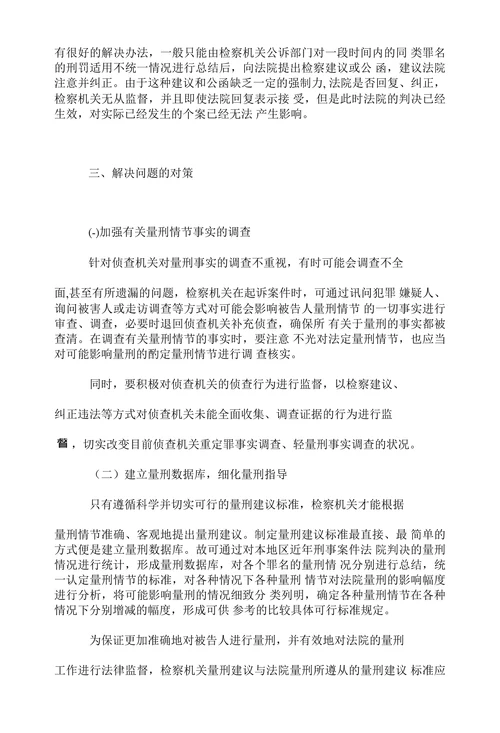 有很好的解决办法，一般只能由检察机关公诉部门对一段时间内的同 类罪名的刑罚适用不统一情况进行总结后，向法院提出检察建议或公 函，建议法院注意并纠正。由于这种建议和公函缺乏一定的强制力, 法院是否回复、纠正，检察机关无从监督，并且即使法院回复表示接 受，但是此时法院的判决已经生效，对实际已经发生的个案已经无法 产生影响。

三、解决问题的对策

(-)加强有关量刑情节事实的调查

针对侦查机关对量刑事实的调查不重视，有时可能会调查不全

面,甚至有所遗漏的问题，检察机关在起诉案件时，可通过讯问犯罪 嫌疑人、询问被害人或走访调查等方式对可能会影响被告人量刑情节 的一切事实进行审查、调查，必要时退回侦查机关补充侦查，确保所 有关于量刑的事实都被查清。在调查有关量刑情节的事实时，要注意 不光对法定量刑情节，也应当对可能影响量刑的酌定量刑情节进行调 查核实。

同时，要积极对侦查机关的侦查行为进行监督，以检察建议、

纠正违法等方式对侦查机关未能全面收集、调查证据的行为进行监

督，切实改变目前侦查机关重定罪事实调查、轻量刑事实调查的状况。

（二）建立量刑数据库，细化量刑指导

只有遵循科学并切实可行的量刑建议标准，检察机关才能根据

量刑情节准确、客观地提出量刑建议。制定量刑建议标准最直接、最 简单的方式便是建立量刑数据库。故可通过对本地区近年刑事案件法 院判决的量刑情况进行统计，形成量刑数据库，对各个罪名的量刑情 况分别进行总结，统一认定量刑情节的标准，对各种情况下各种量刑 情节对法院量刑的影响幅度进行分析，将可能影响量刑的情况细致分 类列明，确定各种量刑情节在各种情况下分别增减的幅度，形成可供 参考的比较具体可行标准规定。

为保证更加准确地对被告人进行量刑，并有效地对法院的量刑

工作进行法律监督，检察机关量刑建议与法院量刑所遵从的量刑建议 标准应